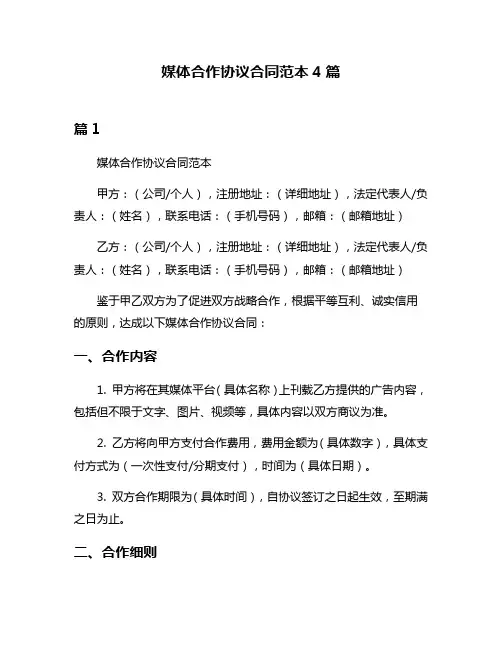 媒体合作协议合同范本 4 篇

篇 1

媒体合作协议合同范本

甲方：（公司/个人），注册地址：（详细地址），法定代表人/负责人：（姓名），联系电话：（手机号码），邮箱：（邮箱地址）

乙方：（公司/个人），注册地址：（详细地址），法定代表人/负责人：（姓名），联系电话：（手机号码），邮箱：（邮箱地址）

鉴于甲乙双方为了促进双方战略合作，根据平等互利、诚实信用的原则，达成以下媒体合作协议合同：

一、合作内容

1. 甲方将在其媒体平台（具体名称）上刊载乙方提供的广告内容，包括但不限于文字、图片、视频等，具体内容以双方商议为准。

2. 乙方将向甲方支付合作费用，费用金额为（具体数字），具体支付方式为（一次性支付/分期支付），时间为（具体日期）。

3. 双方合作期限为（具体时间），自协议签订之日起生效，至期满之日为止。

二、合作细则